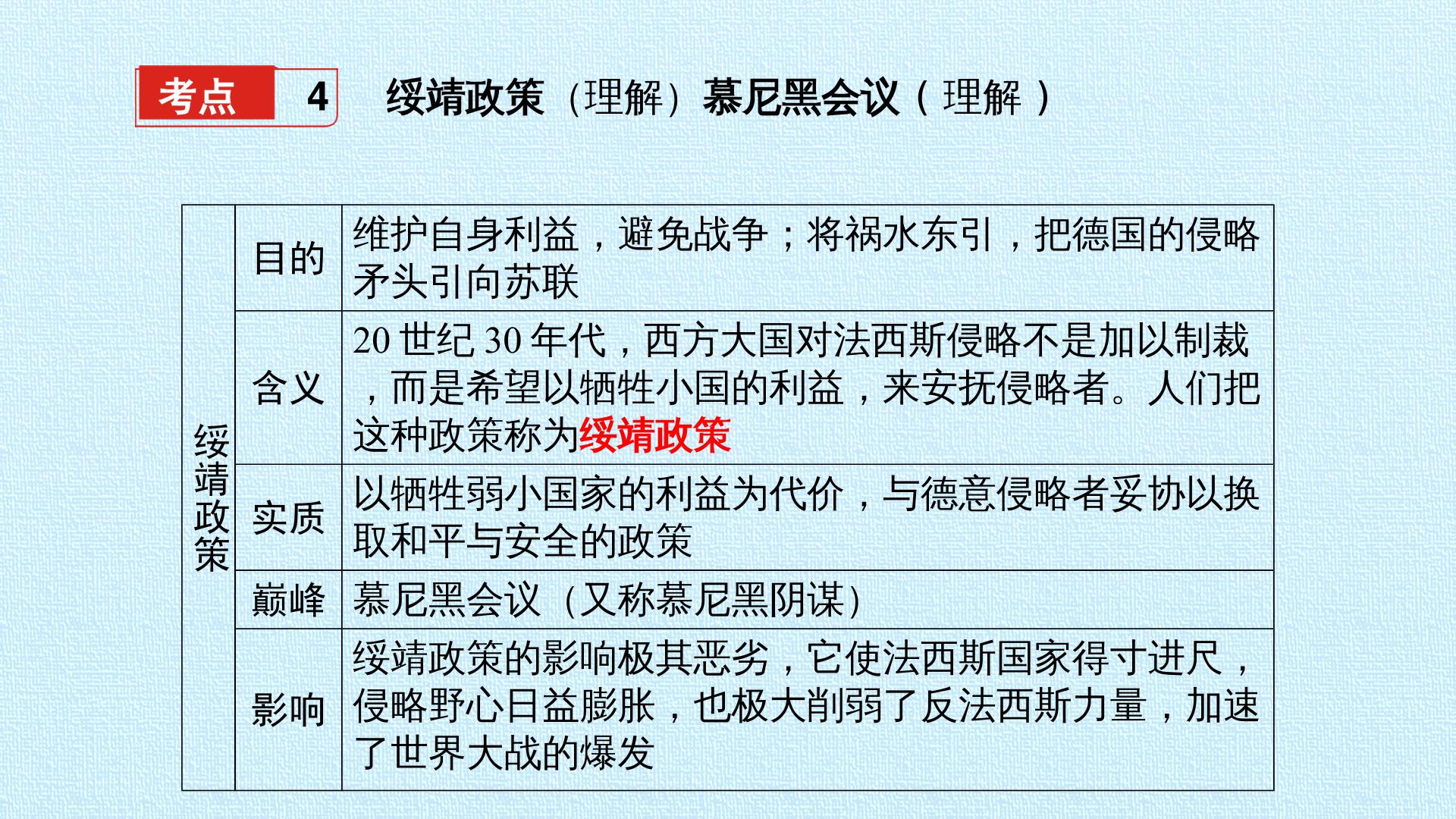 考点 4 绥靖政策（理解）慕尼黑会议（理解）

| 绥靖政策 | 目的 | 维护自身利益，避免战争；将祸水东引，把德国的侵略矛头引向苏联 |
|---|---|---|
| | 含义 | 20世纪30年代，西方大国对法西斯侵略不是加以制裁，而是希望以牺牲小国的利益，来安抚侵略者。人们把这种政策称为绥靖政策 |
| | 实质 | 以牺牲弱小国家的利益为代价，与德意侵略者妥协以换取和平与安全的政策 |
| | 巅峰 | 慕尼黑会议（又称慕尼黑阴谋） |
| | 影响 | 绥靖政策的影响极其恶劣，它使法西斯国家得寸进尺，侵略野心日益膨胀，也极大削弱了反法西斯力量，加速了世界大战的爆发 |